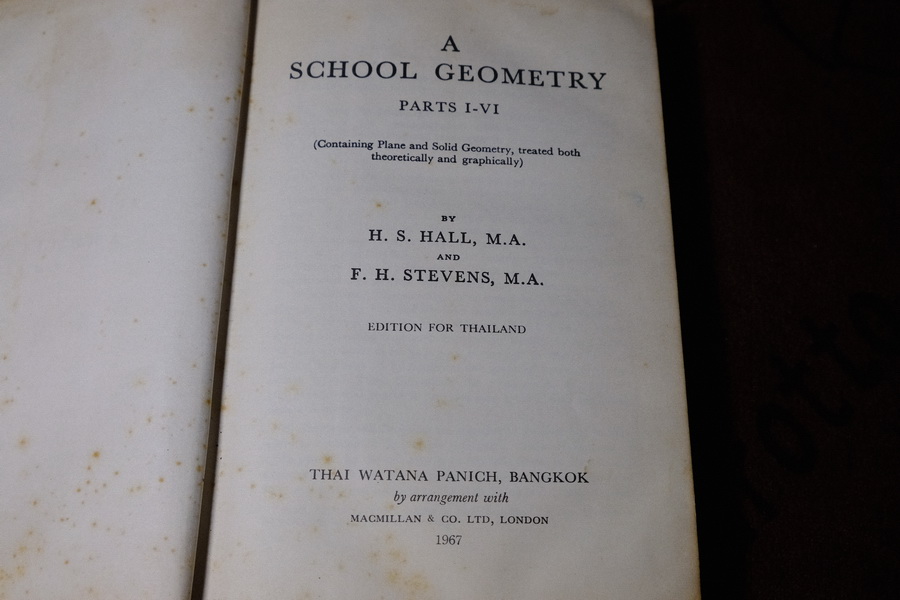 A
SCHOOL GEOMETRY

PARTS I-VI

(Containing Plane and Solid Geometry, treated both theoretically and graphically)

BY
H. S. HALL, M.A.
AND
F. H. STEVENS, M.A.

EDITION FOR THAILAND

THAI WATANA PANICH, BANGKOK
by arrangement with
MACMILLAN & CO. LTD, LONDON
1967